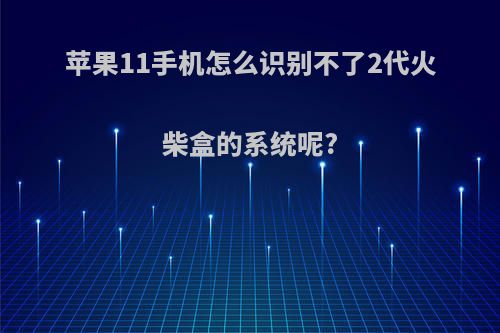 苹果11手机怎么识别不了2代火柴盒的系统呢?